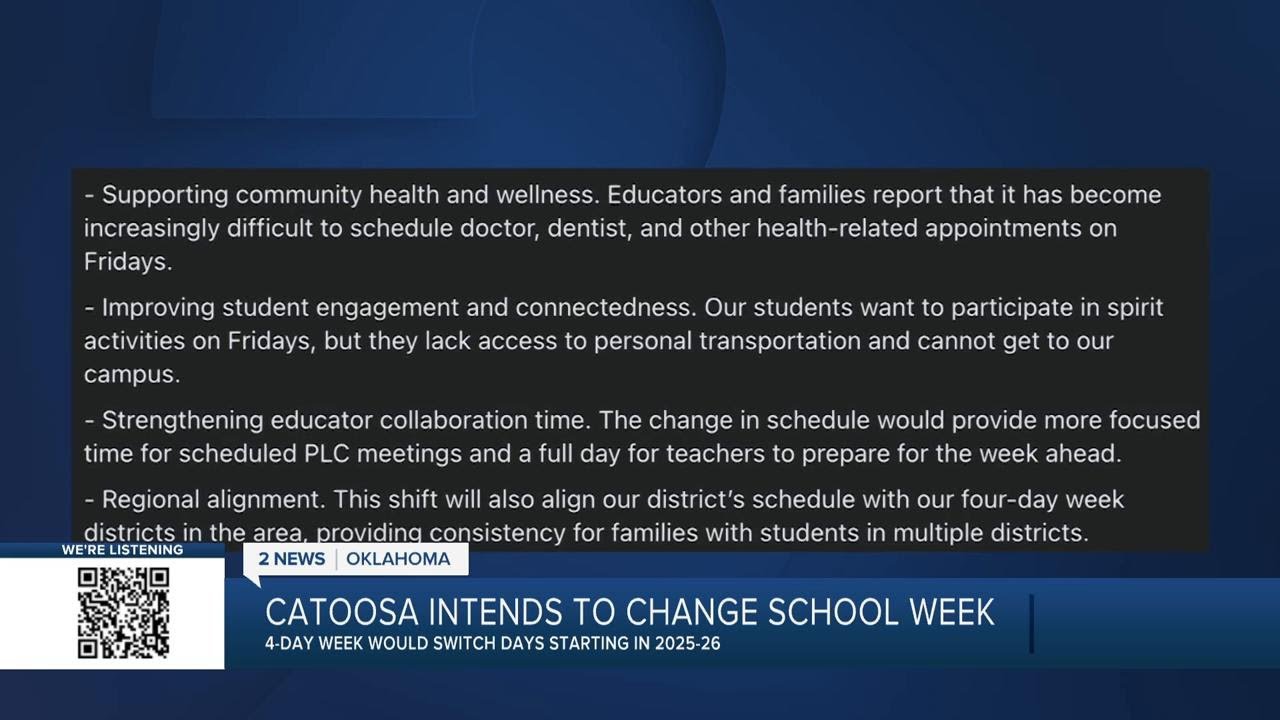 - Supporting community health and wellness. Educators and families report that it has become increasingly difficult to schedule doctor, dentist, and other health-related appointments on Fridays.

- Improving student engagement and connectedness. Our students want to participate in spirit activities on Fridays, but they lack access to personal transportation and cannot get to our campus.

- Strengthening educator collaboration time. The change in schedule would provide more focused time for scheduled PLC meetings and a full day for teachers to prepare for the week ahead.

- Regional alignment. This shift will also align our district's schedule with our four-day week districts in the area, providing consistency for families with students in multiple districts.

WE'RE LISTENING

2 NEWS | OKLAHOMA

CATOOSA INTENDS TO CHANGE SCHOOL WEEK

4-DAY WEEK WOULD SWITCH DAYS STARTING IN 2025-26